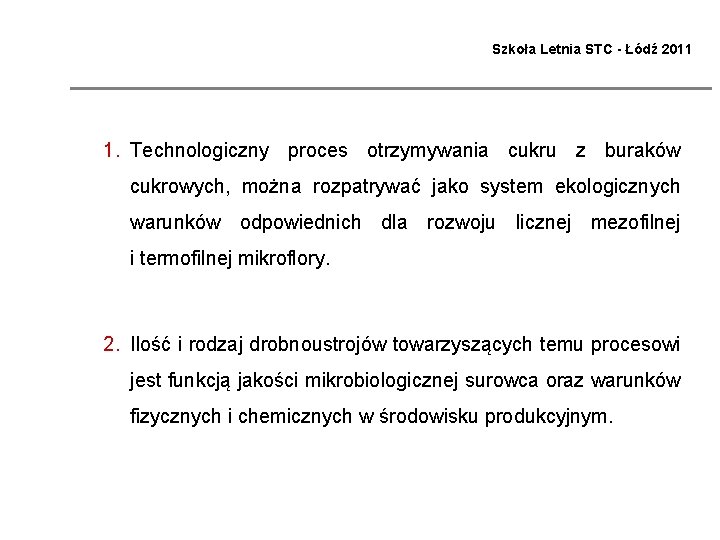 Szkoła Letnia STC - Łódź 2011

1. Technologiczny proces otrzymywania cukru z buraków cukrowych, można rozpatrywać jako system ekologicznych warunków odpowiednich dla rozwoju licznej mezofilnej i termofilnej mikroflory.

2. Ilość i rodzaj drobnoustrojów towarzyszących temu procesowi jest funkcją jakości mikrobiologicznej surowca oraz warunków fizycznych i chemicznych w środowisku produkcyjnym.